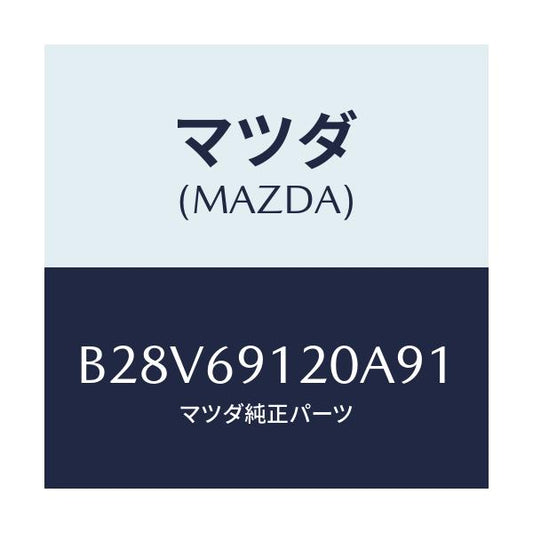 マツダ
(MAZDA)

B28V69120A91
マツダ純正パーツ